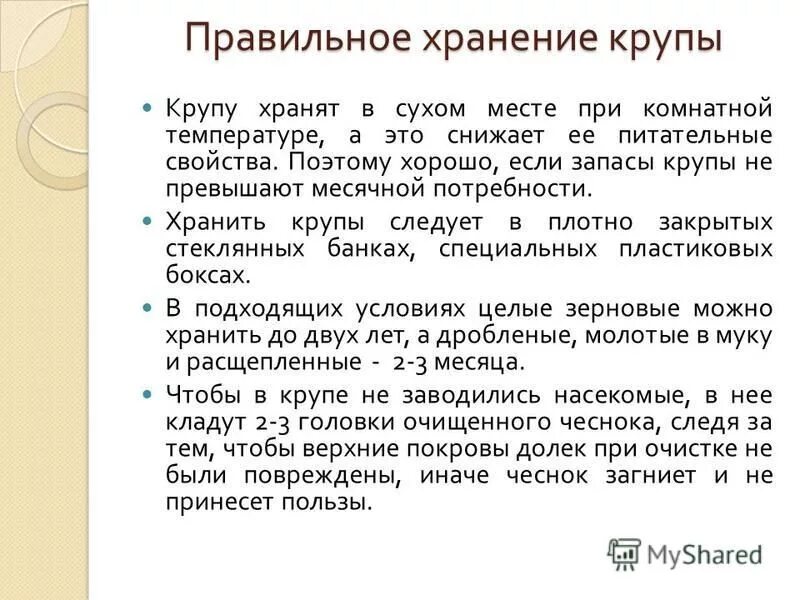 Правильное хранение крупы

Крупу хранят в сухом месте при комнатной температуре, а это снижает ее питательные свойства. Поэтому хорошо, если запасы крупы не превышают месячной потребности.

Хранить крупы следует в плотно закрытых стеклянных банках, специальных пластиковых боксах.

В подходящих условиях целые зерновые можно хранить до двух лет, а дробленые, молотые в муку и расщепленные - 2-3 месяца.

Чтобы в крупе не заводились насекомые, в нее кладут 2-3 головки очищенного чеснока, следя за тем, чтобы верхние покровы долек при очистке не были повреждены, иначе чеснок загниет и не принесет пользы.

MyShared